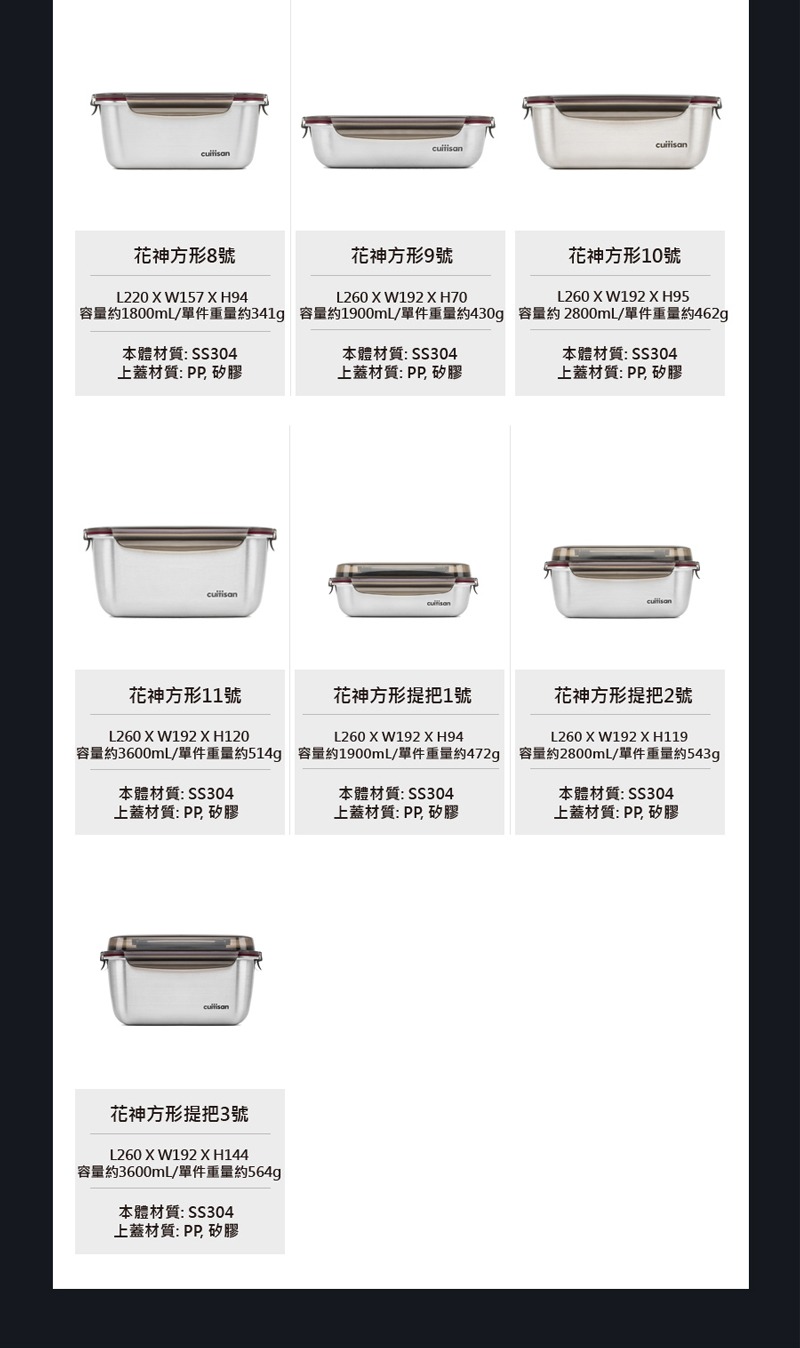 花神方形8號

L220 X W157 X H94
容量約1800mL/單件重量約341g

本體材質: SS304
上蓋材質: PP, 矽膠

花神方形9號

L260 X W192 X H70
容量約1900mL/單件重量約430g

本體材質: SS304
上蓋材質: PP, 矽膠

花神方形10號

L260 X W192 X H95
容量約 2800mL/單件重量約462g

本體材質: SS304
上蓋材質: PP, 矽膠

花神方形11號

L260 X W192 X H120
容量約3600mL/單件重量約514g

本體材質: SS304
上蓋材質: PP, 矽膠

花神方形提把1號

L260 X W192 X H94
容量約1900mL/單件重量約472g

本體材質: SS304
上蓋材質: PP, 矽膠

花神方形提把2號

L260 X W192 X H119
容量約2800mL/單件重量約543g

本體材質: SS304
上蓋材質: PP, 矽膠

花神方形提把3號

L260 X W192 X H144
容量約3600mL/單件重量約564g

本體材質: SS304
上蓋材質: PP, 矽膠